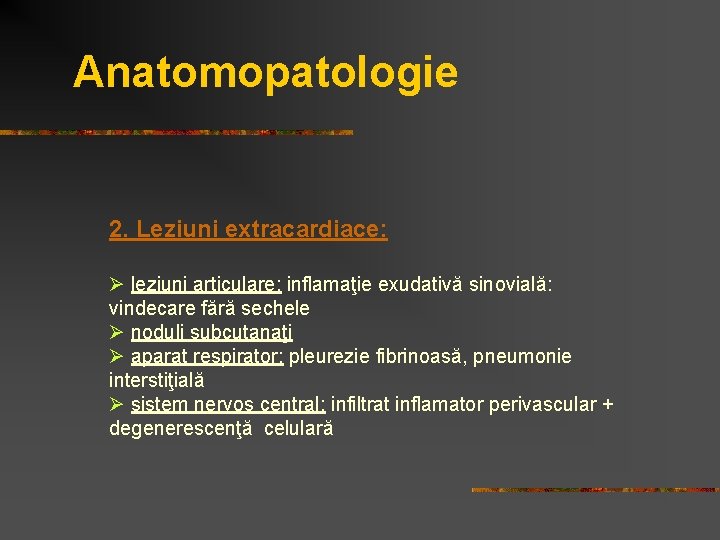 Anatomopatologie

2. Leziuni extracardiace:

➢ leziuni articulare: inflamaţie exudativă sinovială: vindecare fără sechele
➢ noduli subcutanaţi
➢ aparat respirator: pleurezie fibrinoasă, pneumonie interstiţială
➢ sistem nervos central: infiltrat inflamator perivascular + degenerescenţă celulară